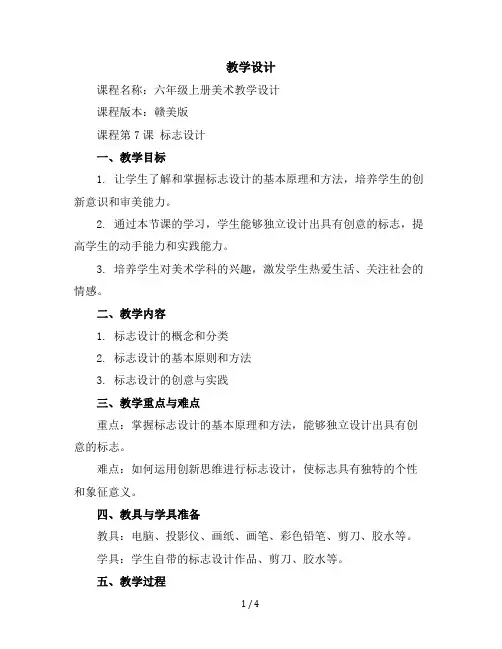 教学设计

课程名称：六年级上册美术教学设计

课程版本：赣美版

课程第 7 课 标志设计

一、教学目标

1. 让学生了解和掌握标志设计的基本原理和方法，培养学生的创新意识和审美能力。

2. 通过本节课的学习，学生能够独立设计出具有创意的标志，提高学生的动手能力和实践能力。

3. 培养学生对美术学科的兴趣，激发学生热爱生活、关注社会的情感。

二、教学内容

1. 标志设计的概念和分类

2. 标志设计的基本原则和方法

3. 标志设计的创意与实践

三、教学重点与难点

重点：掌握标志设计的基本原理和方法，能够独立设计出具有创意的标志。

难点：如何运用创新思维进行标志设计，使标志具有独特的个性和象征意义。

四、教具与学具准备

教具：电脑、投影仪、画纸、画笔、彩色铅笔、剪刀、胶水等。

学具：学生自带的标志设计作品、剪刀、胶水等。

五、教学过程

1 / 4